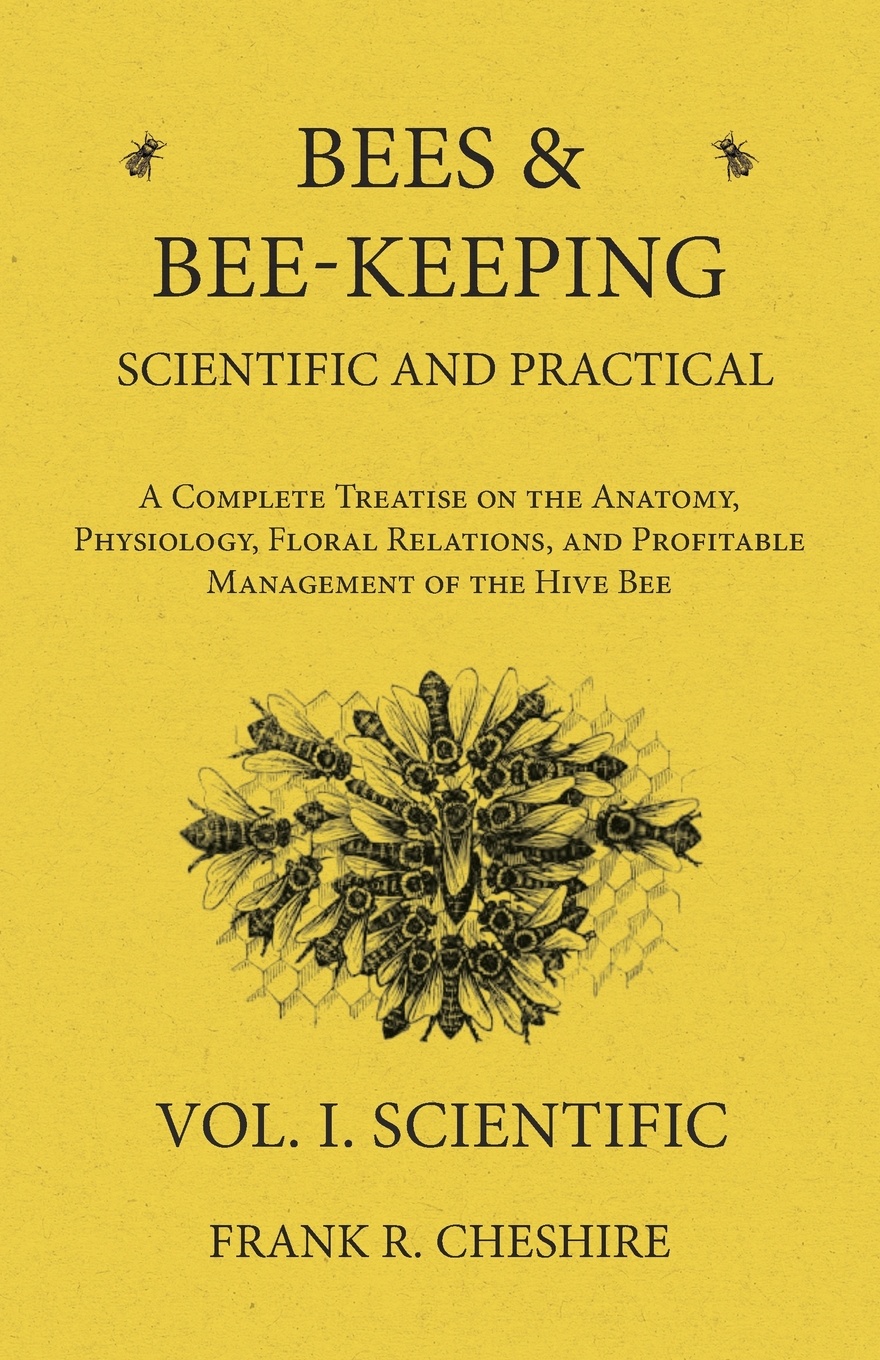 BEES &
BEE-KEEPING
SCIENTIFIC AND PRACTICAL

A Complete Treatise on the Anatomy, Physiology, Floral Relations, and Profitable Management of the Hive Bee

VOL. I. SCIENTIFIC

FRANK R. CHESHIRE